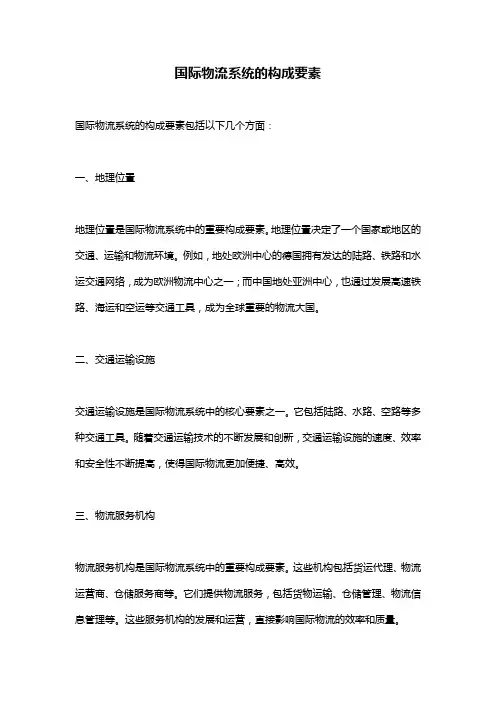 国际物流系统的构成要素

国际物流系统的构成要素包括以下几个方面：

一、地理位置

地理位置是国际物流系统中的重要构成要素。地理位置决定了一个国家或地区的交通、运输和物流环境。例如，地处欧洲中心的德国拥有发达的陆路、铁路和水运交通网络，成为欧洲物流中心之一；而中国地处亚洲中心，也通过发展高速铁路、海运和空运等交通工具，成为全球重要的物流大国。

二、交通运输设施

交通运输设施是国际物流系统中的核心要素之一。它包括陆路、水路、空路等多种交通工具。随着交通运输技术的不断发展和创新，交通运输设施的速度、效率和安全性不断提高，使得国际物流更加便捷、高效。

三、物流服务机构

物流服务机构是国际物流系统中的重要构成要素。这些机构包括货运代理、物流运营商、仓储服务商等。它们提供物流服务，包括货物运输、仓储管理、物流信息管理等。这些服务机构的发展和运营，直接影响国际物流的效率和质量。